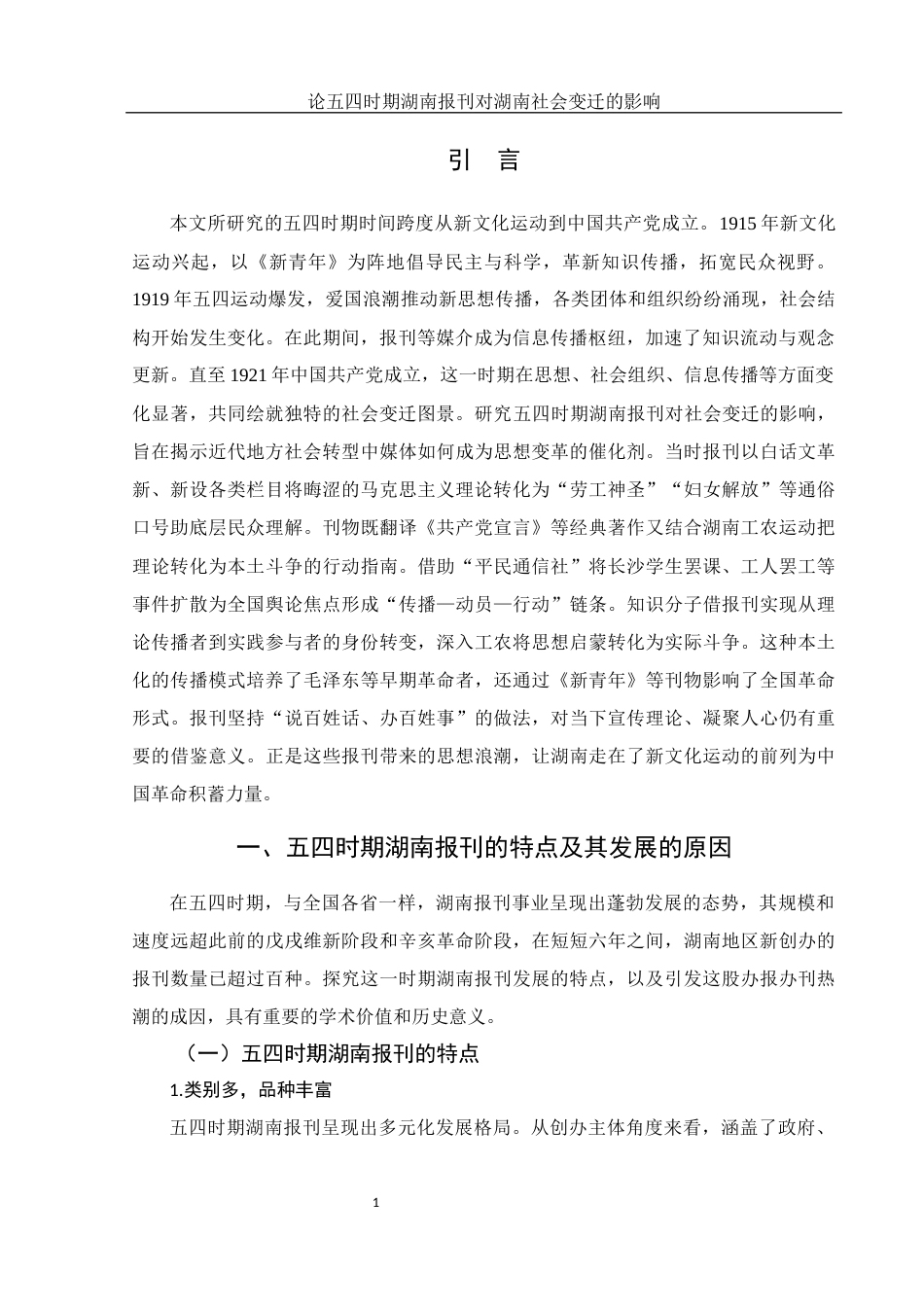 论五四时期湖南报刊对湖南社会变迁的影响

引　言

本文所研究的五四时期时间跨度从新文化运动到中国共产党成立。1915 年新文化运动兴起，以《新青年》为阵地倡导民主与科学，革新知识传播，拓宽民众视野。1919 年五四运动爆发，爱国浪潮推动新思想传播，各类团体和组织纷纷涌现，社会结构开始发生变化。在此期间，报刊等媒介成为信息传播枢纽，加速了知识流动与观念更新。直至 1921 年中国共产党成立，这一时期在思想、社会组织、信息传播等方面变化显著，共同绘就独特的社会变迁图景。研究五四时期湖南报刊对社会变迁的影响，旨在揭示近代地方社会转型中媒体如何成为思想变革的催化剂。当时报刊以白话文革新、新设各类栏目将晦涩的马克思主义理论转化为“劳工神圣”“妇女解放”等通俗口号助底层民众理解。刊物既翻译《共产党宣言》等经典著作又结合湖南工农运动把理论转化为本土斗争的行动指南。借助“平民通信社”将长沙学生罢课、工人罢工等事件扩散为全国舆论焦点形成“传播—动员—行动”链条。知识分子借报刊实现从理论传播者到实践参与者的身份转变，深入工农将思想启蒙转化为实际斗争。这种本土化的传播模式培养了毛泽东等早期革命者，还通过《新青年》等刊物影响了全国革命形式。报刊坚持“说百姓话、办百姓事”的做法，对当下宣传理论、凝聚人心仍有重要的借鉴意义。正是这些报刊带来的思想浪潮，让湖南走在了新文化运动的前列为中国革命积蓄力量。

一、五四时期湖南报刊的特点及其发展的原因

在五四时期，与全国各省一样，湖南报刊事业呈现出蓬勃发展的态势，其规模和速度远超此前的戊戌维新阶段和辛亥革命阶段，在短短六年之间，湖南地区新创办的报刊数量已超过百种。探究这一时期湖南报刊发展的特点，以及引发这股办报办刊热潮的成因，具有重要的学术价值和历史意义。

（一）五四时期湖南报刊的特点

1.类别多，品种丰富

五四时期湖南报刊呈现出多元化发展格局。从创办主体角度来看，涵盖了政府、

1